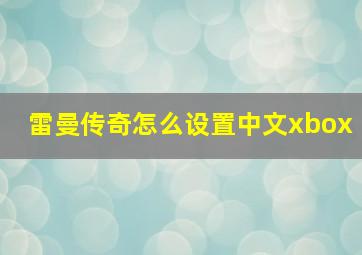 雷曼传奇怎么设置中文xbox